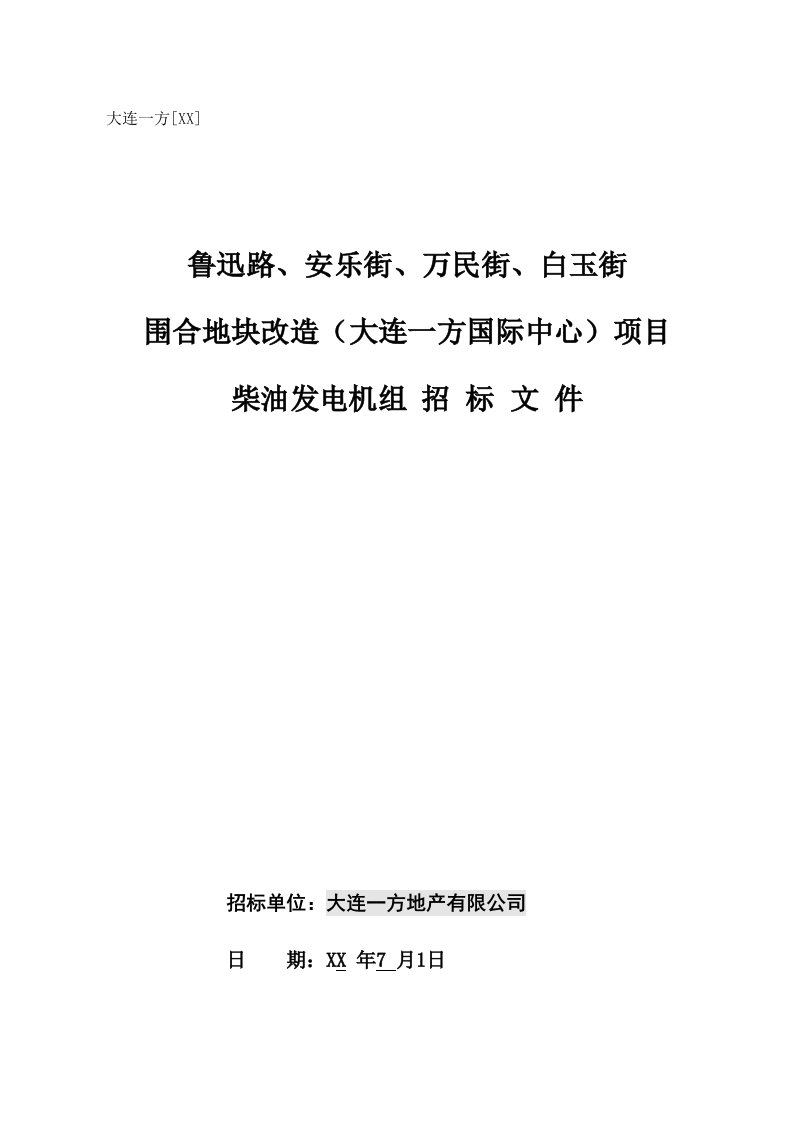 大连一方[XX]

鲁迅路、安乐街、万民街、白玉街

围合地块改造（大连一方国际中心）项目

柴油发电机组 招 标 文 件

招标单位：大连一方地产有限公司

日　　期：XX 年7 月1日